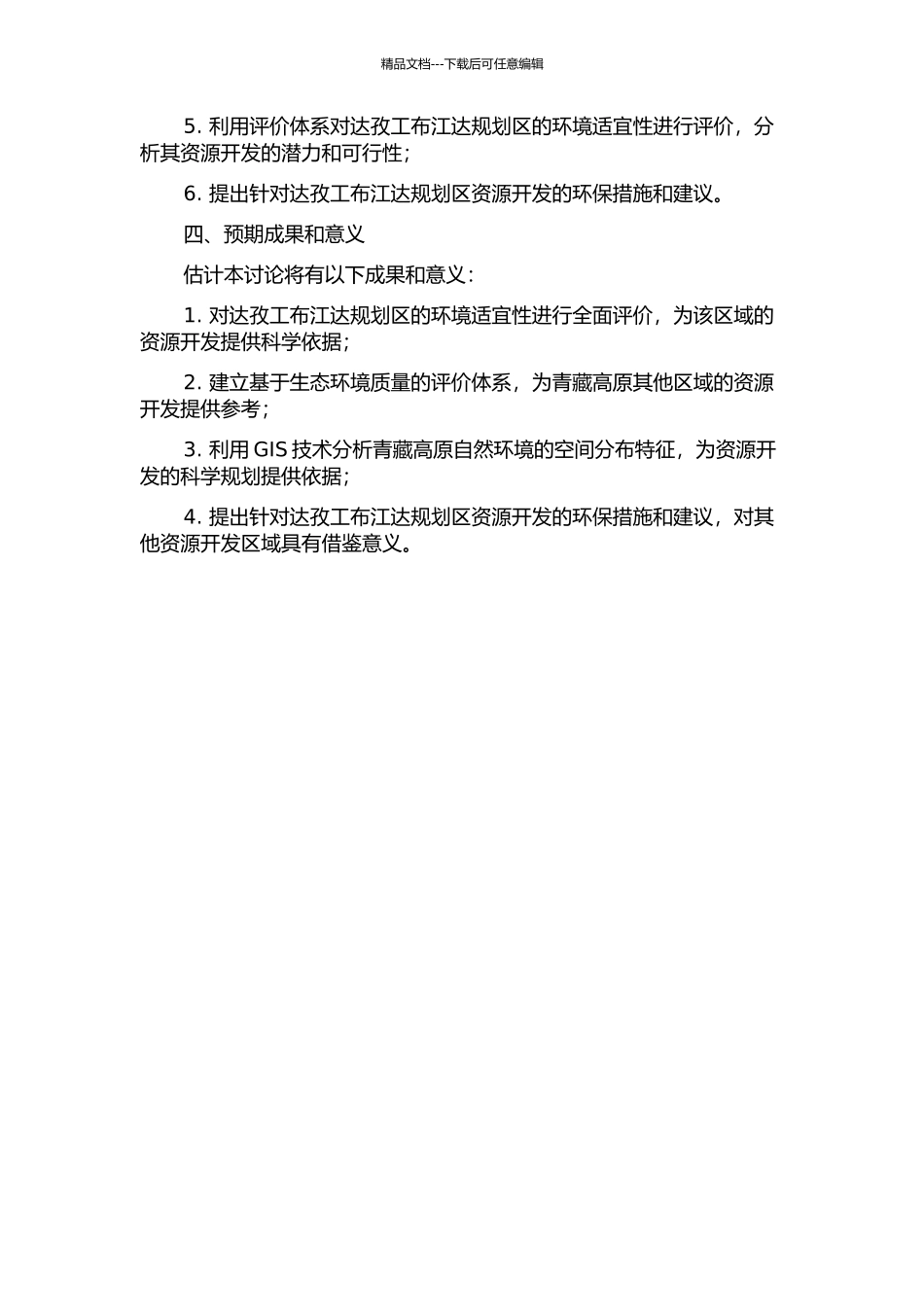 精品文档---下载后可任意编辑

5. 利用评价体系对达孜工布江达规划区的环境适宜性进行评价，分析其资源开发的潜力和可行性;

6. 提出针对达孜工布江达规划区资源开发的环保措施和建议。

四、预期成果和意义

估计本讨论将有以下成果和意义:

1. 对达孜工布江达规划区的环境适宜性进行全面评价，为该区域的资源开发提供科学依据;

2. 建立基于生态环境质量的评价体系，为青藏高原其他区域的资源开发提供参考;

3. 利用 GIS 技术分析青藏高原自然环境的空间分布特征，为资源开发的科学规划提供依据;

4. 提出针对达孜工布江达规划区资源开发的环保措施和建议，对其他资源开发区域具有借鉴意义。